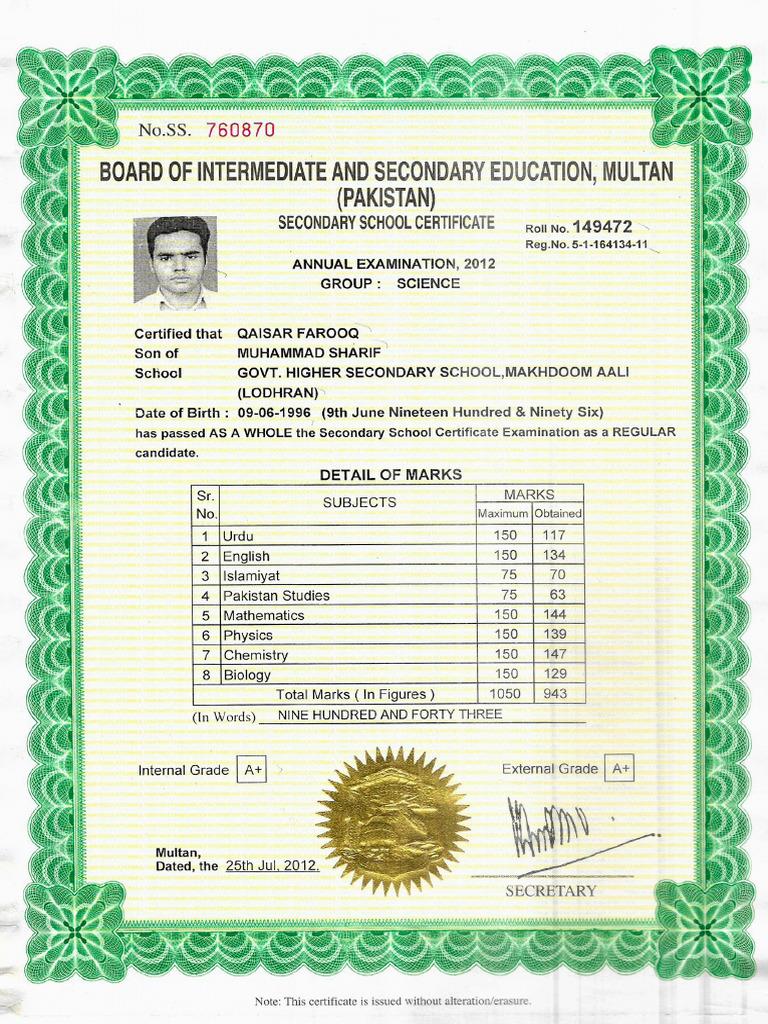 No.SS. 760870

BOARD OF INTERMEDIATE AND SECONDARY EDUCATION, MULTAN (PAKISTAN)

SECONDARY SCHOOL CERTIFICATE

Roll No. 149472
Reg.No. 5-1-164134-11

ANNUAL EXAMINATION, 2012
GROUP : SCIENCE

Certified that QAISAR FAROOQ
Son of MUHAMMAD SHARIF
School GOVT. HIGHER SECONDARY SCHOOL,MAKHDOOM AALI (LODHRAN)
Date of Birth : 09-06-1996 (9th June Nineteen Hundred & Ninety Six)
has passed AS A WHOLE the Secondary School Certificate Examination as a REGULAR candidate.

DETAIL OF MARKS

| Sr. No. | SUBJECTS | MARKS Maximum | MARKS Obtained |
|---|---|---|---|
| 1 | Urdu | 150 | 117 |
| 2 | English | 150 | 134 |
| 3 | Islamiyat | 75 | 70 |
| 4 | Pakistan Studies | 75 | 63 |
| 5 | Mathematics | 150 | 144 |
| 6 | Physics | 150 | 139 |
| 7 | Chemistry | 150 | 147 |
| 8 | Biology | 150 | 129 |
| | Total Marks ( In Figures ) | 1050 | 943 |

(In Words) NINE HUNDRED AND FORTY THREE

Internal Grade A+

External Grade A+

Multan,
Dated, the 25th Jul, 2012.

SECRETARY

Note: This certificate is issued without alteration/erasure.